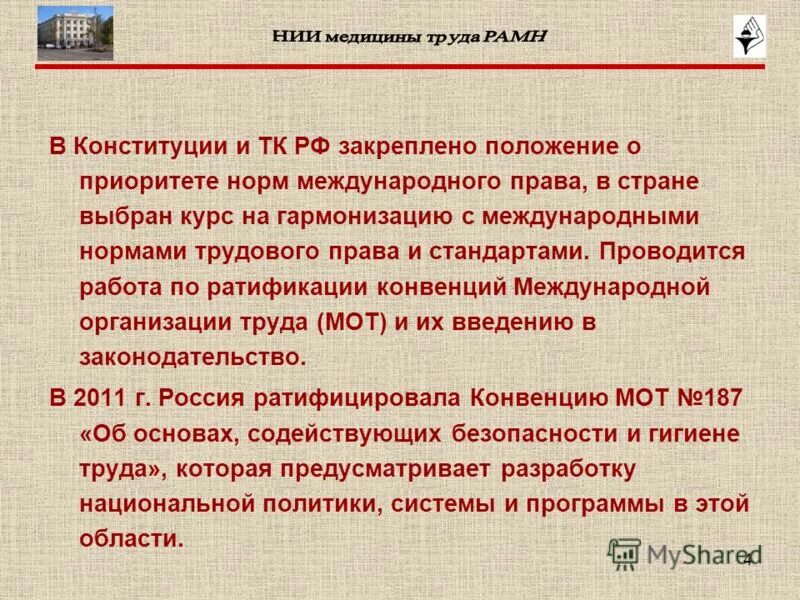 НИИ медицины труда РАМН

В Конституции и ТК РФ закреплено положение о приоритете норм международного права, в стране выбран курс на гармонизацию с международными нормами трудового права и стандартами. Проводится работа по ратификации конвенций Международной организации труда (МОТ) и их введению в законодательство.

В 2011 г. Россия ратифицировала Конвенцию МОТ №187 «Об основах, содействующих безопасности и гигиене труда», которая предусматривает разработку национальной политики, системы и программы в этой области.

MyShared

4